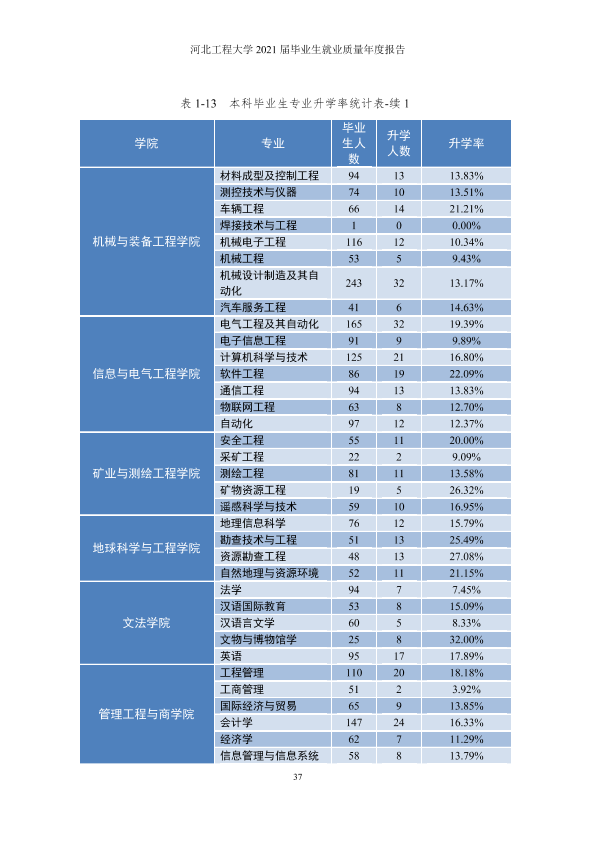 河北工程大学2021届毕业生就业质量年度报告

表1-13 本科毕业生专业升学率统计表-续1

| 学院 | 专业 | 毕业生人数 | 升学人数 | 升学率 |
|---|---|---|---|---|
| 机械与装备工程学院 | 材料成型及控制工程 | 94 | 13 | 13.83% |
| | 测控技术与仪器 | 74 | 10 | 13.51% |
| | 车辆工程 | 66 | 14 | 21.21% |
| | 焊接技术与工程 | 1 | 0 | 0.00% |
| | 机械电子工程 | 116 | 12 | 10.34% |
| | 机械工程 | 53 | 5 | 9.43% |
| | 机械设计制造及其自动化 | 243 | 32 | 13.17% |
| | 汽车服务工程 | 41 | 6 | 14.63% |
| 信息与电气工程学院 | 电气工程及其自动化 | 165 | 32 | 19.39% |
| | 电子信息工程 | 91 | 9 | 9.89% |
| | 计算机科学与技术 | 125 | 21 | 16.80% |
| | 软件工程 | 86 | 19 | 22.09% |
| | 通信工程 | 94 | 13 | 13.83% |
| | 物联网工程 | 63 | 8 | 12.70% |
| | 自动化 | 97 | 12 | 12.37% |
| 矿业与测绘工程学院 | 安全工程 | 55 | 11 | 20.00% |
| | 采矿工程 | 22 | 2 | 9.09% |
| | 测绘工程 | 81 | 11 | 13.58% |
| | 矿物资源工程 | 19 | 5 | 26.32% |
| | 遥感科学与技术 | 59 | 10 | 16.95% |
| 地球科学与工程学院 | 地理信息科学 | 76 | 12 | 15.79% |
| | 勘查技术与工程 | 51 | 13 | 25.49% |
| | 资源勘查工程 | 48 | 13 | 27.08% |
| | 自然地理与资源环境 | 52 | 11 | 21.15% |
| 文法学院 | 法学 | 94 | 7 | 7.45% |
| | 汉语国际教育 | 53 | 8 | 15.09% |
| | 汉语言文学 | 60 | 5 | 8.33% |
| | 文物与博物馆学 | 25 | 8 | 32.00% |
| | 英语 | 95 | 17 | 17.89% |
| 管理工程与商学院 | 工程管理 | 110 | 20 | 18.18% |
| | 工商管理 | 51 | 2 | 3.92% |
| | 国际经济与贸易 | 65 | 9 | 13.85% |
| | 会计学 | 147 | 24 | 16.33% |
| | 经济学 | 62 | 7 | 11.29% |
| | 信息管理与信息系统 | 58 | 8 | 13.79% |

37